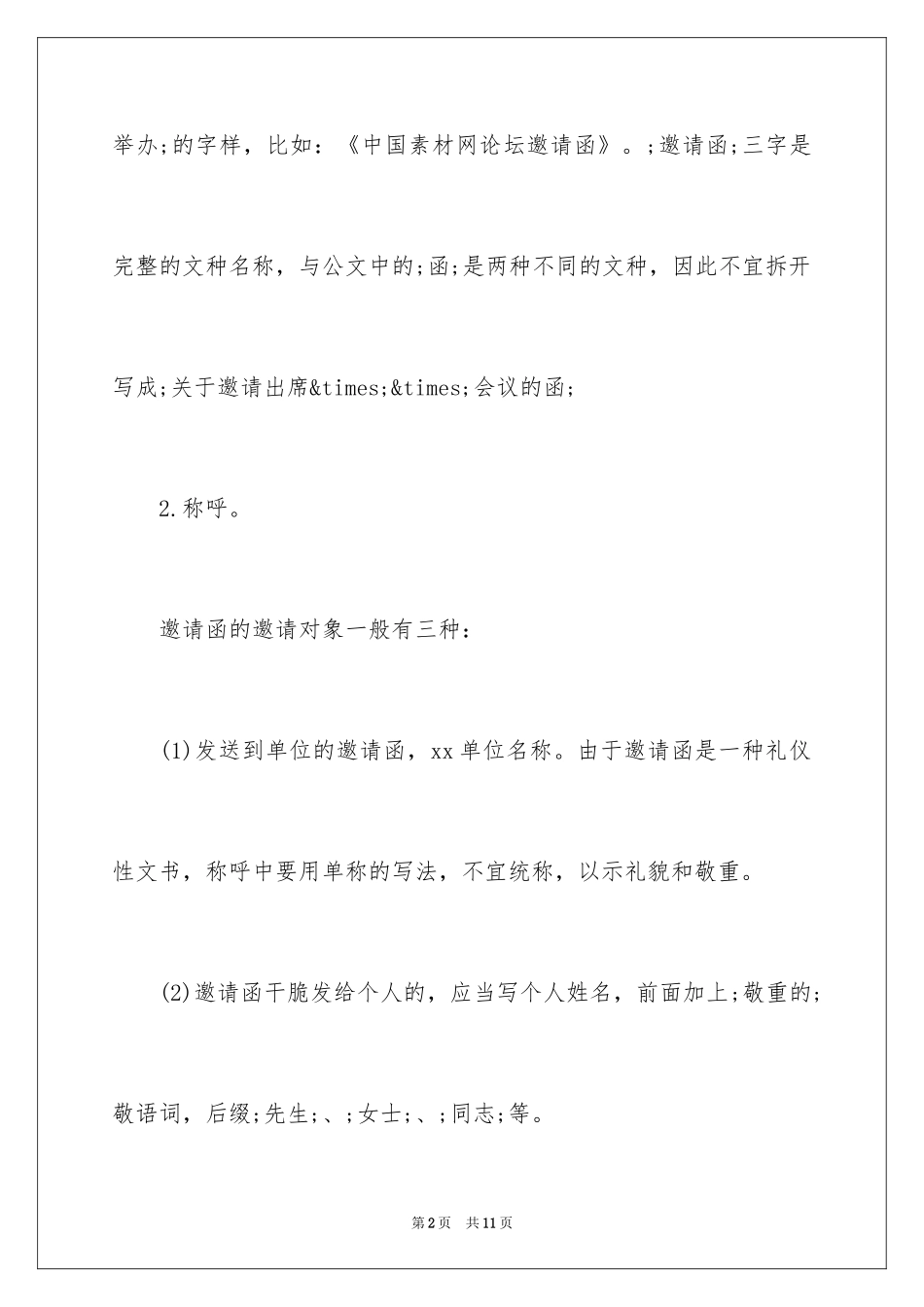 举办;的字样，比如：《中国素材网论坛邀请函》。;邀请函;三字是完整的文种名称，与公文中的;函;是两种不同的文种，因此不宜拆开写成;关于邀请出席&times;&times;会议的函;

2.称呼。

邀请函的邀请对象一般有三种：

(1)发送到单位的邀请函，xx单位名称。由于邀请函是一种礼仪性文书，称呼中要用单称的写法，不宜统称，以示礼貌和敬重。

(2)邀请函干脆发给个人的，应当写个人姓名，前面加上;敬重的;敬语词，后缀;先生;、;女士;、;同志;等。

第2页 共11页